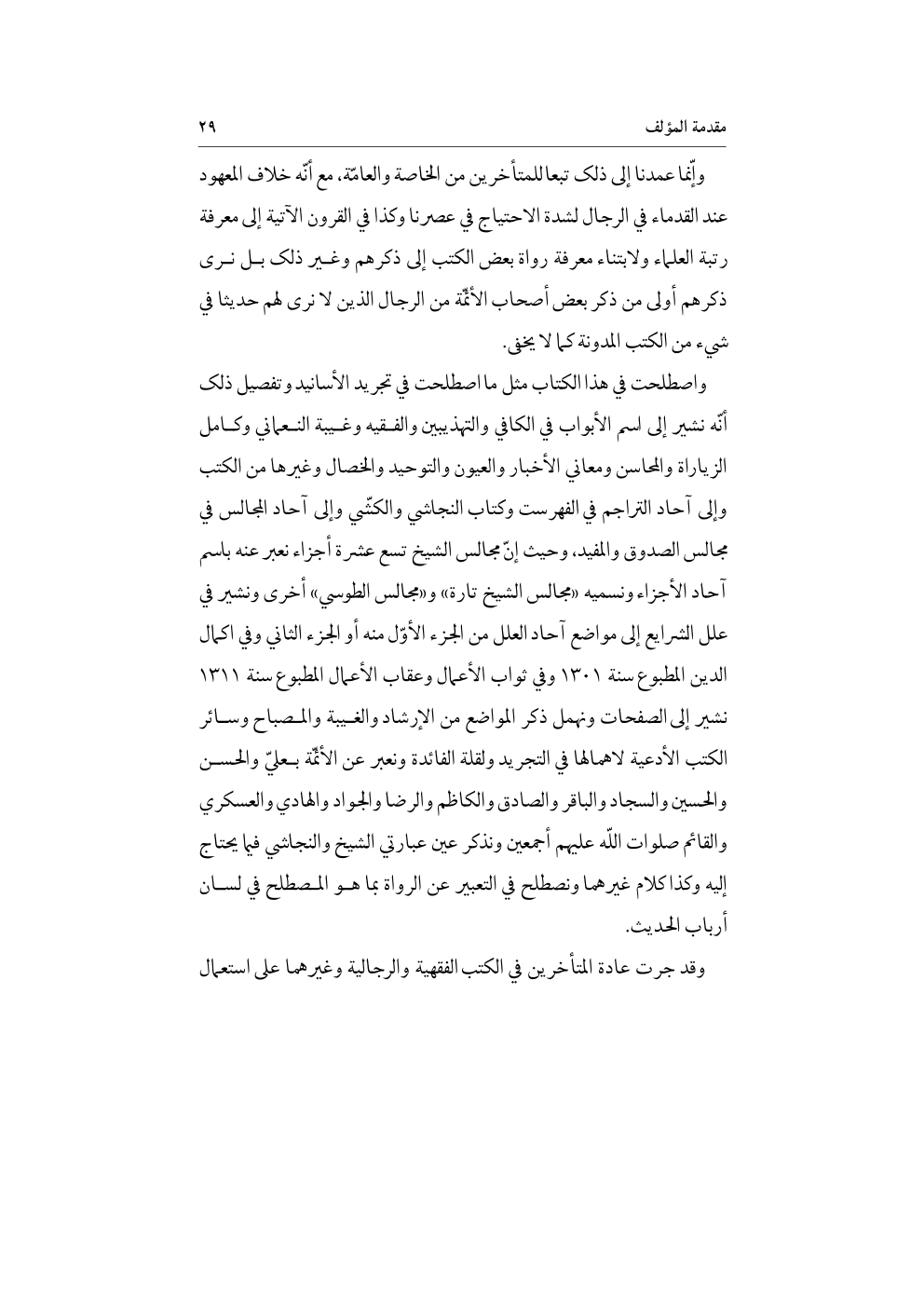 مقدمة المؤلف ٢٩

وإنّما عمدنا إلى ذلک تبعا للمتأخرين من الخاصة والعامّة، مع أنّه خلاف المعهود عند القدماء في الرجال لشدة الاحتياج في عصرنا وكذا في القرون الآتية إلى معرفة رتبة العلماء ولابتناء معرفة رواة بعض الكتب إلى ذكرهم وغير ذلک بل نرى ذكرهم أولى من ذكر بعض أصحاب الأئمّة من الرجال الذين لا نرى لهم حديثا في شيء من الكتب المدونة كما لا يخفى.

واصطلحت في هذا الكتاب مثل ما اصطلحت في تجريد الأسانيد وتفصيل ذلک أنّه نشير إلى اسم الأبواب في الكافي والتهذيبين والفقيه وغيبة النعماني وكامل الزياراة والمحاسن ومعاني الأخبار والعيون والتوحيد والخصال وغيرها من الكتب وإلى آحاد التراجم في الفهرست وكتاب النجاشي والكشّي وإلى آحاد المجالس في مجالس الصدوق والمفيد، وحيث إنّ مجالس الشيخ تسع عشرة أجزاء نعبر عنه باسم آحاد الأجزاء ونسميه «مجالس الشيخ تارة» و«مجالس الطوسي» أخرى ونشير في علل الشرايع إلى مواضع آحاد العلل من الجزء الأوّل منه أو الجزء الثاني وفي اكمال الدين المطبوع سنة ١٣٠١ وفي ثواب الأعمال وعقاب الأعمال المطبوع سنة ١٣١١ نشير إلى الصفحات ونهمل ذكر المواضع من الإرشاد والغيبة والمصباح وسائر الكتب الأدعية لاهمالها في التجريد ولقلة الفائدة ونعبر عن الأئمّة بعليّ والحسن والحسين والسجاد والباقر والصادق والكاظم والرضا والجواد والهادي والعسكري والقائم صلوات اللّه عليهم أجمعين ونذكر عين عبارتي الشيخ والنجاشي فيما يحتاج إليه وكذا كلام غيرهما ونصطلح في التعبير عن الرواة بما هو المصطلح في لسان أرباب الحديث.

وقد جرت عادة المتأخرين في الكتب الفقهية والرجالية وغيرهما على استعمال